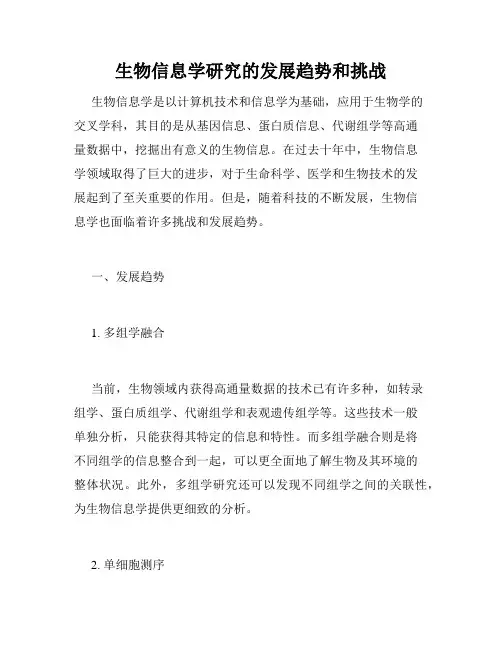 生物信息学研究的发展趋势和挑战

生物信息学是以计算机技术和信息学为基础，应用于生物学的交叉学科，其目的是从基因信息、蛋白质信息、代谢组学等高通量数据中，挖掘出有意义的生物信息。在过去十年中，生物信息学领域取得了巨大的进步，对于生命科学、医学和生物技术的发展起到了至关重要的作用。但是，随着科技的不断发展，生物信息学也面临着许多挑战和发展趋势。

一、发展趋势

1. 多组学融合

当前，生物领域内获得高通量数据的技术已有许多种，如转录组学、蛋白质组学、代谢组学和表观遗传组学等。这些技术一般单独分析，只能获得其特定的信息和特性。而多组学融合则是将不同组学的信息整合到一起，可以更全面地了解生物及其环境的整体状况。此外，多组学研究还可以发现不同组学之间的关联性，为生物信息学提供更细致的分析。

2. 单细胞测序